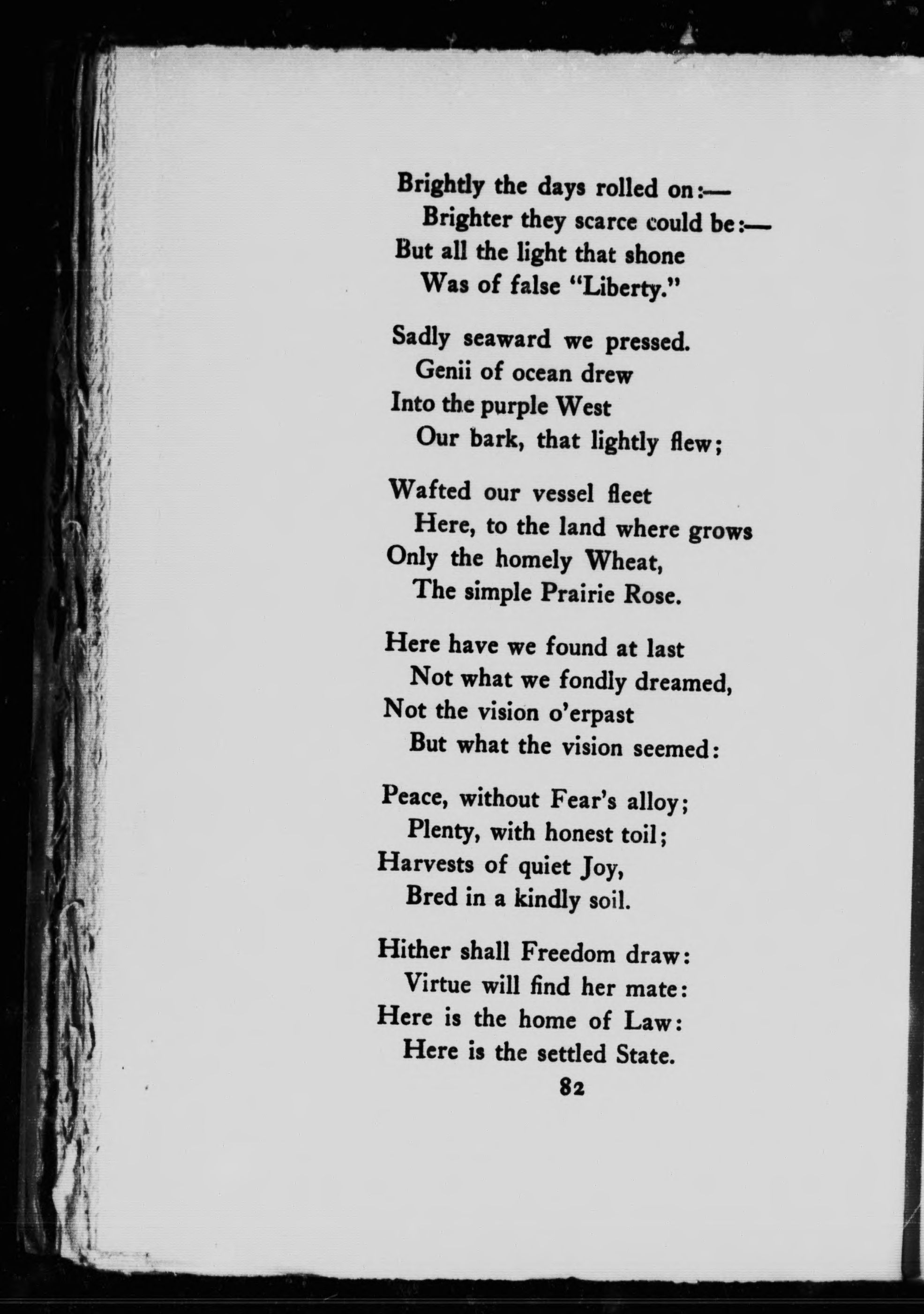 Brightly the days rolled on:—
Brighter they scarce could be:—
But all the light that shone
Was of false "Liberty."

Sadly seaward we pressed.
Genii of ocean drew
Into the purple West
Our bark, that lightly flew;

Wafted our vessel fleet
Here, to the land where grows
Only the homely Wheat,
The simple Prairie Rose.

Here have we found at last
Not what we fondly dreamed,
Not the vision o'erpast
But what the vision seemed:

Peace, without Fear's alloy;
Plenty, with honest toil;
Harvests of quiet Joy,
Bred in a kindly soil.

Hither shall Freedom draw:
Virtue will find her mate:
Here is the home of Law:
Here is the settled State.

82